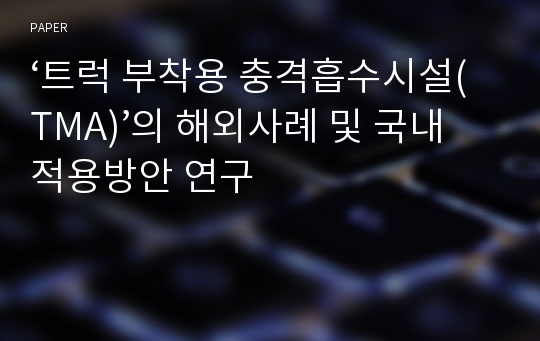 PAPER

‘트럭 부착용 충격흡수시설(TMA)’의 해외사례 및 국내 적용방안 연구